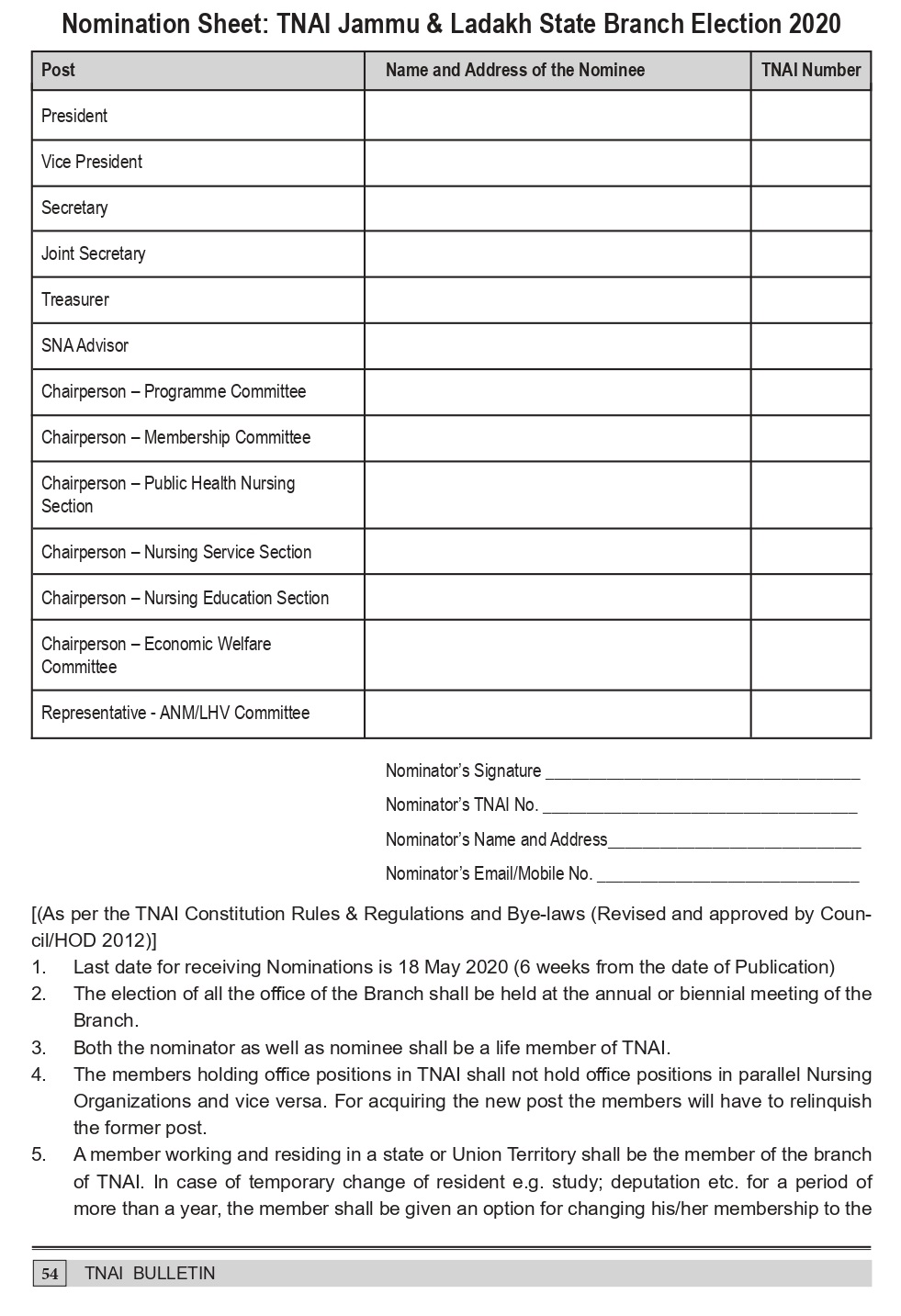 Nomination Sheet: TNAI Jammu & Ladakh State Branch Election 2020

| Post | Name and Address of the Nominee | TNAI Number |
|---|---|---|
| President | | |
| Vice President | | |
| Secretary | | |
| Joint Secretary | | |
| Treasurer | | |
| SNA Advisor | | |
| Chairperson – Programme Committee | | |
| Chairperson – Membership Committee | | |
| Chairperson – Public Health Nursing Section | | |
| Chairperson – Nursing Service Section | | |
| Chairperson – Nursing Education Section | | |
| Chairperson – Economic Welfare Committee | | |
| Representative - ANM/LHV Committee | | |

Nominator's Signature ____

Nominator's TNAI No. ____

Nominator's Name and Address____

Nominator's Email/Mobile No. ____

[(As per the TNAI Constitution Rules & Regulations and Bye-laws (Revised and approved by Council/HOD 2012)]

1. Last date for receiving Nominations is 18 May 2020 (6 weeks from the date of Publication)

2. The election of all the office of the Branch shall be held at the annual or biennial meeting of the Branch.

3. Both the nominator as well as nominee shall be a life member of TNAI.

4. The members holding office positions in TNAI shall not hold office positions in parallel Nursing Organizations and vice versa. For acquiring the new post the members will have to relinquish the former post.

5. A member working and residing in a state or Union Territory shall be the member of the branch of TNAI. In case of temporary change of resident e.g. study; deputation etc. for a period of more than a year, the member shall be given an option for changing his/her membership to the

54 TNAI BULLETIN